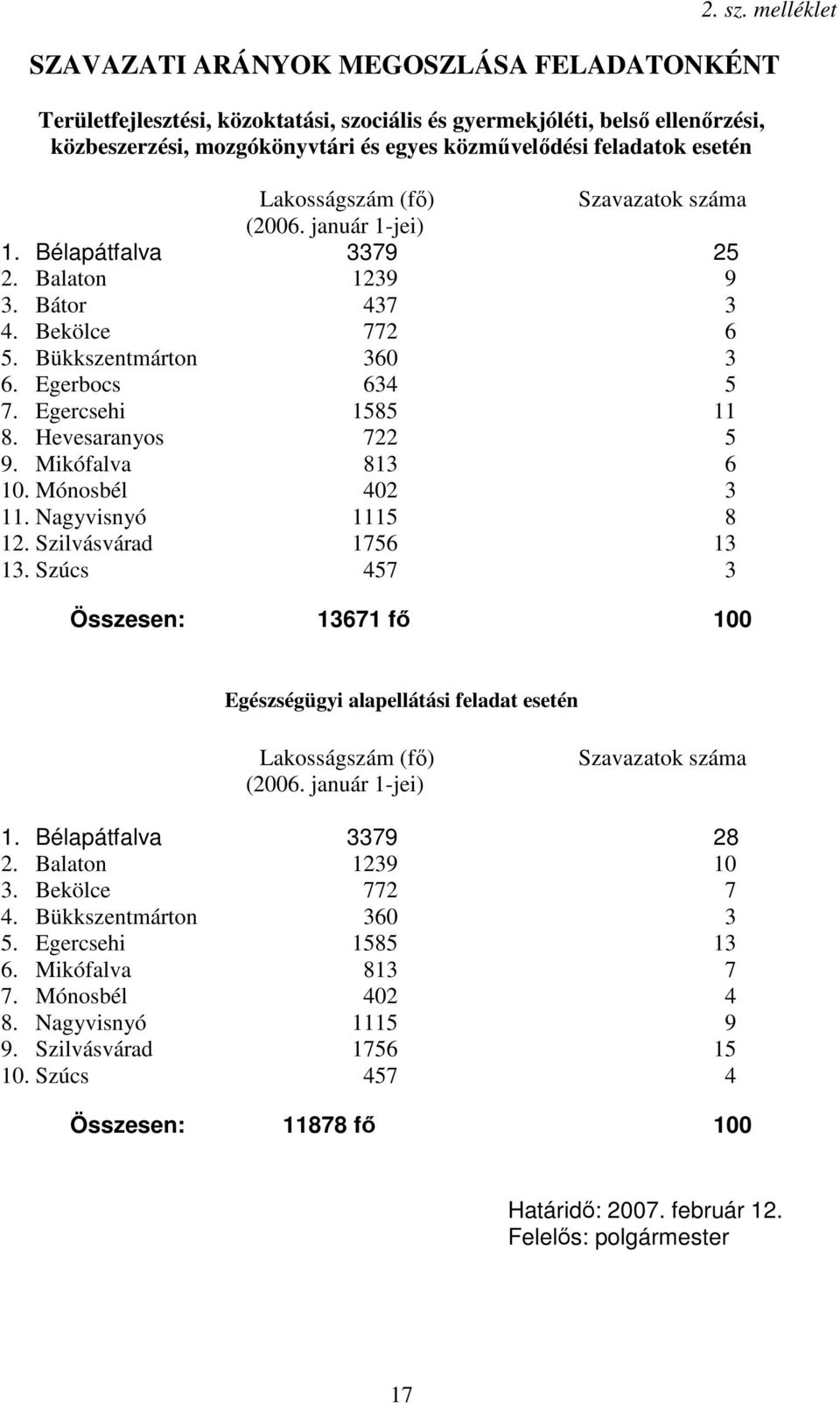 2. sz. melléklet

SZAVAZATI ARÁNYOK MEGOSZLÁSA FELADATONKÉNT

Területfejlesztési, közoktatási, szociális és gyermekjóléti, belső ellenőrzési, közbeszerzési, mozgókönyvtári és egyes közművelődési feladatok esetén

| | Lakosságszám (fő) (2006. január 1-jei) | Szavazatok száma |
|---|---|---|
| 1. Bélapátfalva | 3379 | 25 |
| 2. Balaton | 1239 | 9 |
| 3. Bátor | 437 | 3 |
| 4. Bekölce | 772 | 6 |
| 5. Bükkszentmárton | 360 | 3 |
| 6. Egerbocs | 634 | 5 |
| 7. Egercsehi | 1585 | 11 |
| 8. Hevesaranyos | 722 | 5 |
| 9. Mikófalva | 813 | 6 |
| 10. Mónosbél | 402 | 3 |
| 11. Nagyvisnyó | 1115 | 8 |
| 12. Szilvásvárad | 1756 | 13 |
| 13. Szúcs | 457 | 3 |
| Összesen: | 13671 fő | 100 |

Egészségügyi alapellátási feladat esetén

| | Lakosságszám (fő) (2006. január 1-jei) | Szavazatok száma |
|---|---|---|
| 1. Bélapátfalva | 3379 | 28 |
| 2. Balaton | 1239 | 10 |
| 3. Bekölce | 772 | 7 |
| 4. Bükkszentmárton | 360 | 3 |
| 5. Egercsehi | 1585 | 13 |
| 6. Mikófalva | 813 | 7 |
| 7. Mónosbél | 402 | 4 |
| 8. Nagyvisnyó | 1115 | 9 |
| 9. Szilvásvárad | 1756 | 15 |
| 10. Szúcs | 457 | 4 |
| Összesen: | 11878 fő | 100 |

Határidő: 2007. február 12.
Felelős: polgármester

17